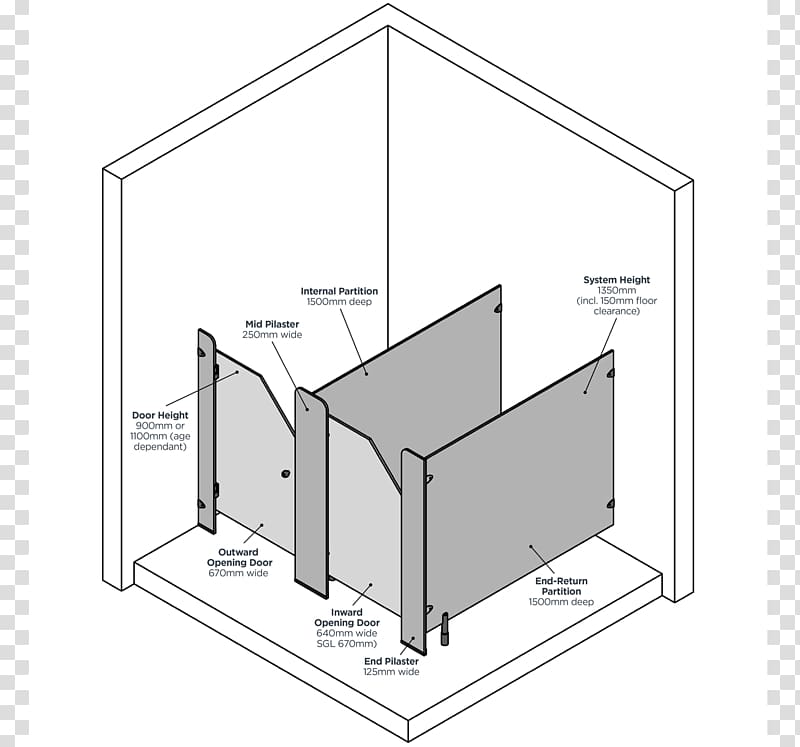 Internal Partition
1500mm deep

System Height
1350mm
(incl. 150mm floor clearance)

Mid Pilaster
250mm wide

Door Height
900mm or
1100mm (age dependant)

Outward
Opening Door
670mm wide

Inward
Opening Door
640mm wide
SGL 670mm)

End Pilaster
125mm wide

End-Return
Partition
1500mm deep